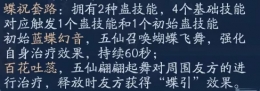 蝶祝套路：拥有2种蛊技能，4个基础技能对应触发1个蛊技能和1个初始蛊技能
初始蓝蝶幻音，五仙召唤蝴蝶飞舞，强化自身治疗效果，持续60秒；
百花吐蕊，五仙翩翩起舞对周围友方的进行治疗，释放时友方获得“蝶引”效果。